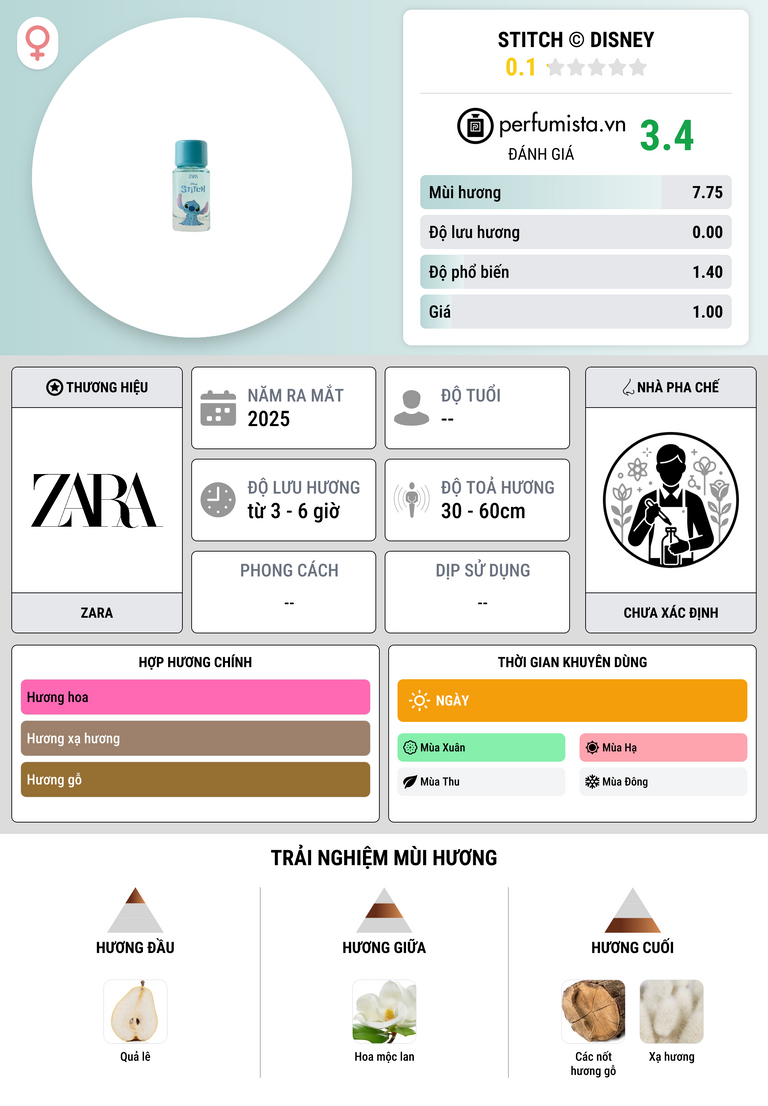 STITCH © DISNEY
0.1

perfumista.vn
ĐÁNH GIÁ
3.4

Mùi hương 7.75
Độ lưu hương 0.00
Độ phổ biến 1.40
Giá 1.00

THƯƠNG HIỆU
ZARA
ZARA

NĂM RA MẮT
2025

ĐỘ TUỔI
--

ĐỘ LƯU HƯƠNG
từ 3 - 6 giờ

ĐỘ TOẢ HƯƠNG
30 - 60cm

PHONG CÁCH
--

DỊP SỬ DỤNG
--

NHÀ PHA CHẾ
CHƯA XÁC ĐỊNH

HỢP HƯƠNG CHÍNH
Hương hoa
Hương xạ hương
Hương gỗ

THỜI GIAN KHUYÊN DÙNG
NGÀY
Mùa Xuân
Mùa Hạ
Mùa Thu
Mùa Đông

TRẢI NGHIỆM MÙI HƯƠNG

HƯƠNG ĐẦU
Quả lê

HƯƠNG GIỮA
Hoa mộc lan

HƯƠNG CUỐI
Các nốt hương gỗ
Xạ hương